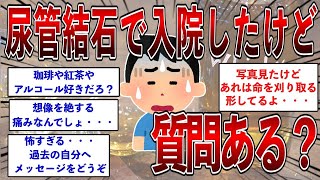 尿管結石で入院したけど

珈琲や紅茶や
アルコール好きだろ？

想像を絶する
痛みなんでしょ・・・

怖すぎる・・・
過去の自分へ
メッセージをどうぞ

写真見たけど
あれは命を刈り取る
形してるよ・・・

質問ある？